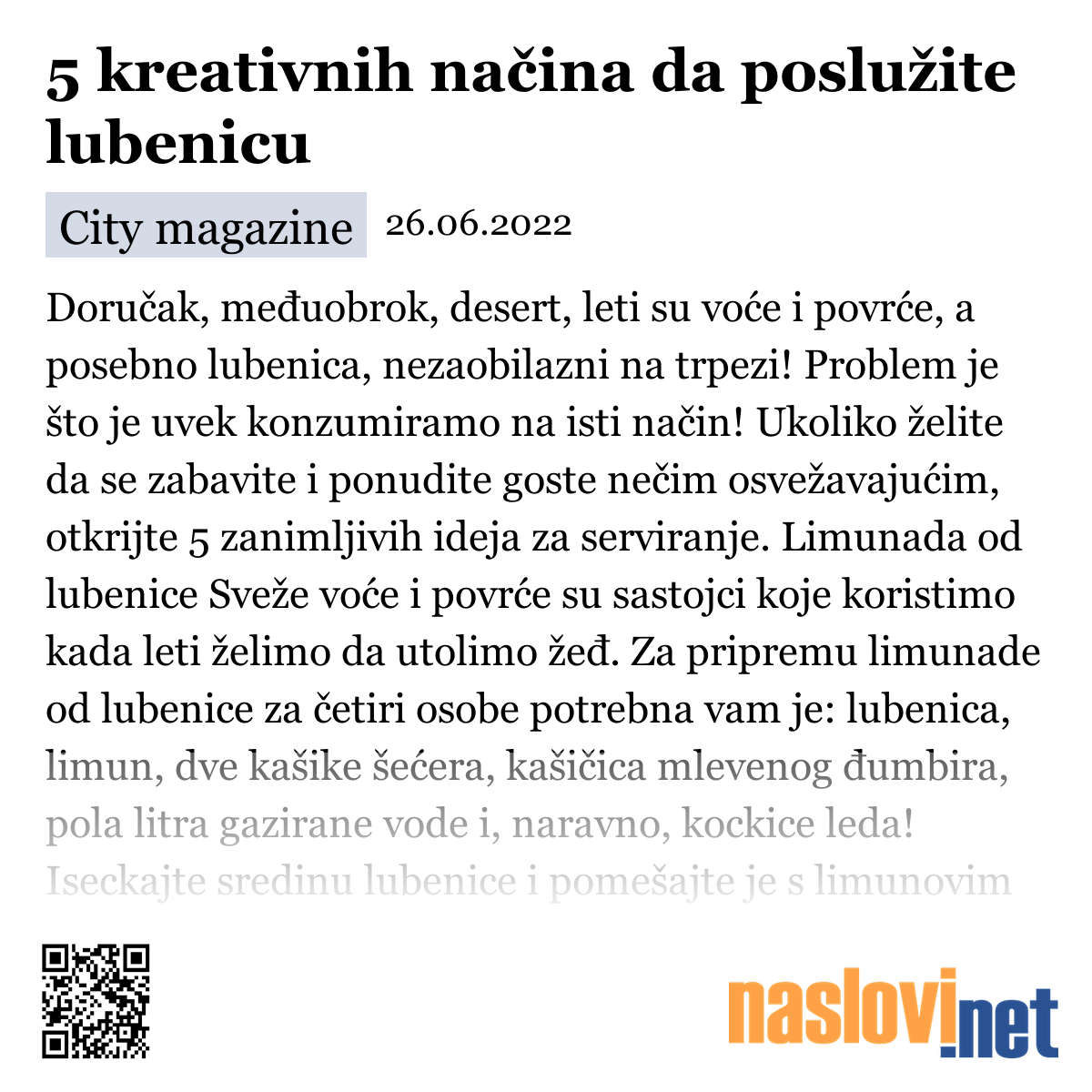 5 kreativnih načina da poslužite lubenicu

City magazine 26.06.2022

Doručak, međuobrok, desert, leti su voće i povrće, a posebno lubenica, nezaobilazni na trpezi! Problem je što je uvek konzumiramo na isti način! Ukoliko želite da se zabavite i ponudite goste nečim osvežavajućim, otkrijte 5 zanimljivih ideja za serviranje. Limunada od lubenice Sveže voće i povrće su sastojci koje koristimo kada leti želimo da utolimo žeđ. Za pripremu limunade od lubenice za četiri osobe potrebna vam je: lubenica, limun, dve kašike šećera, kašičica mlevenog đumbira, pola litra gazirane vode i, naravno, kockice leda! Iseckajte sredinu lubenice i pomešajte je s limunovim

naslovi.net